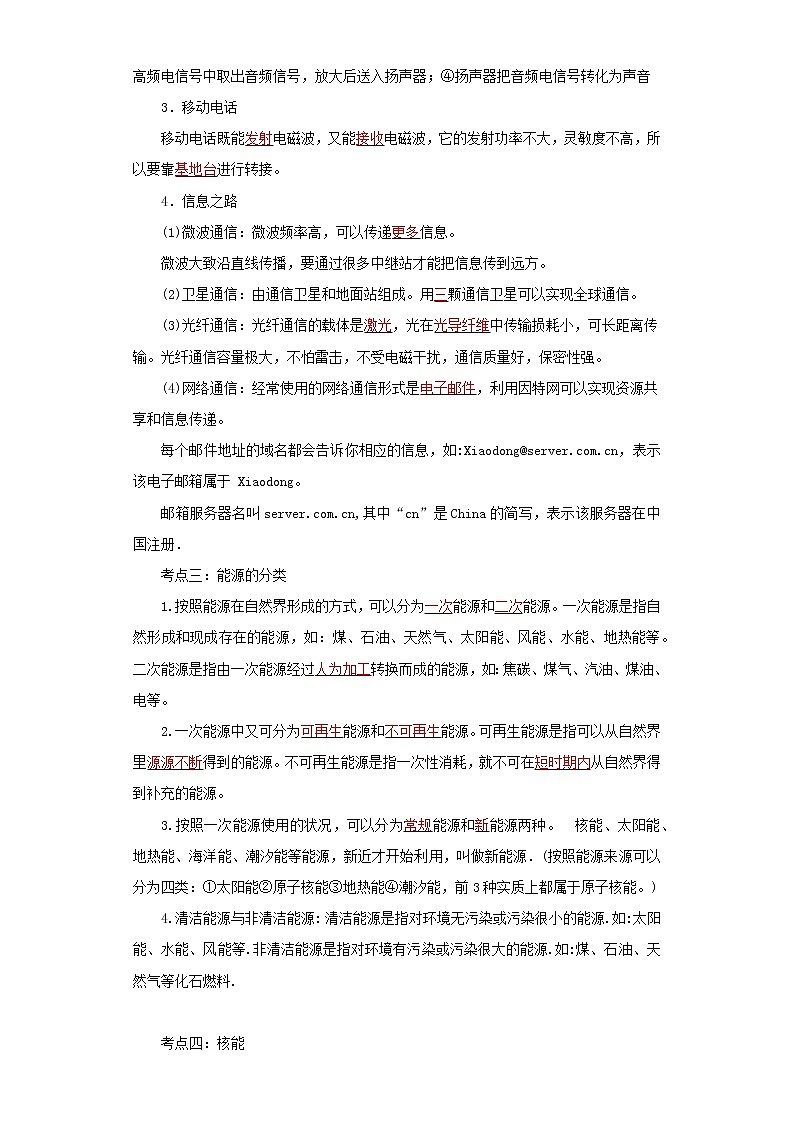 高频电信号中取出音频信号，放大后送入扬声器；④扬声器把音频电信号转化为声音

3．移动电话

移动电话既能发射电磁波，又能接收电磁波，它的发射功率不大，灵敏度不高，所以要靠基地台进行转接。

4．信息之路

(1)微波通信：微波频率高，可以传递更多信息。

微波大致沿直线传播，要通过很多中继站才能把信息传到远方。

(2)卫星通信：由通信卫星和地面站组成。用三颗通信卫星可以实现全球通信。

(3)光纤通信：光纤通信的载体是激光，光在光导纤维中传输损耗小，可长距离传输。光纤通信容量极大，不怕雷击，不受电磁干扰，通信质量好，保密性强。

(4)网络通信：经常使用的网络通信形式是电子邮件，利用因特网可以实现资源共享和信息传递。

每个邮件地址的域名都会告诉你相应的信息，如:Xiaodong@server.com.cn，表示该电子邮箱属于 Xiaodong。

邮箱服务器名叫 server.com.cn,其中“cn”是 China 的简写，表示该服务器在中国注册.

考点三：能源的分类

1.按照能源在自然界形成的方式，可以分为一次能源和二次能源。一次能源是指自然形成和现成存在的能源，如：煤、石油、天然气、太阳能、风能、水能、地热能等。二次能源是指由一次能源经过人为加工转换而成的能源，如:焦碳、煤气、汽油、煤油、电等。

2.一次能源中又可分为可再生能源和不可再生能源。可再生能源是指可以从自然界里源源不断得到的能源。不可再生能源是指一次性消耗，就不可在短时期内从自然界得到补充的能源。

3.按照一次能源使用的状况，可以分为常规能源和新能源两种。 核能、太阳能、地热能、海洋能、潮汐能等能源，新近才开始利用，叫做新能源．(按照能源来源可以分为四类：①太阳能②原子核能③地热能④潮汐能，前 3 种实质上都属于原子核能。)

4.清洁能源与非清洁能源:清洁能源是指对环境无污染或污染很小的能源.如:太阳能、水能、风能等.非清洁能源是指对环境有污染或污染很大的能源.如:煤、石油、天然气等化石燃料.

考点四：核能